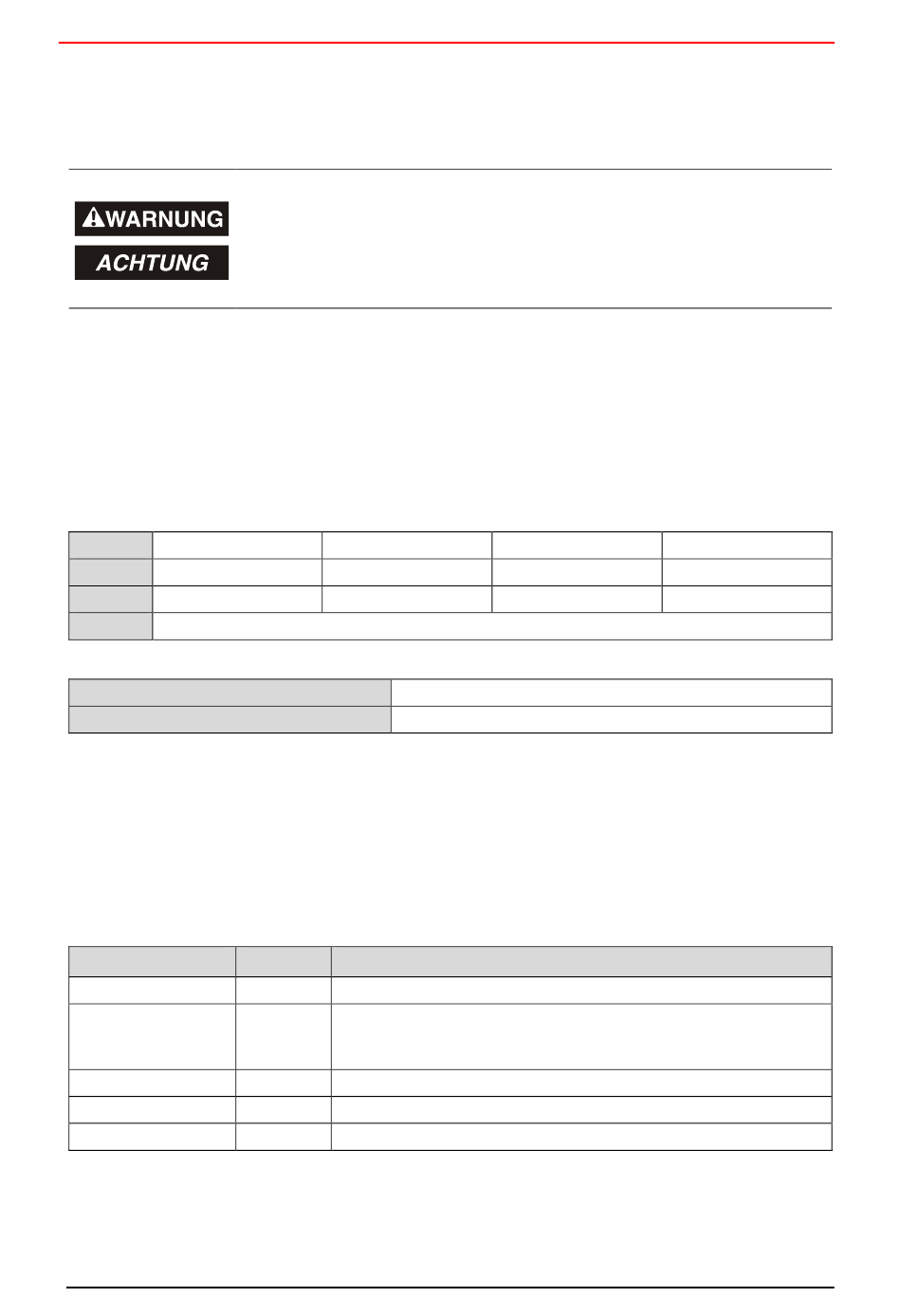 WARNUNG

ACHTUNG